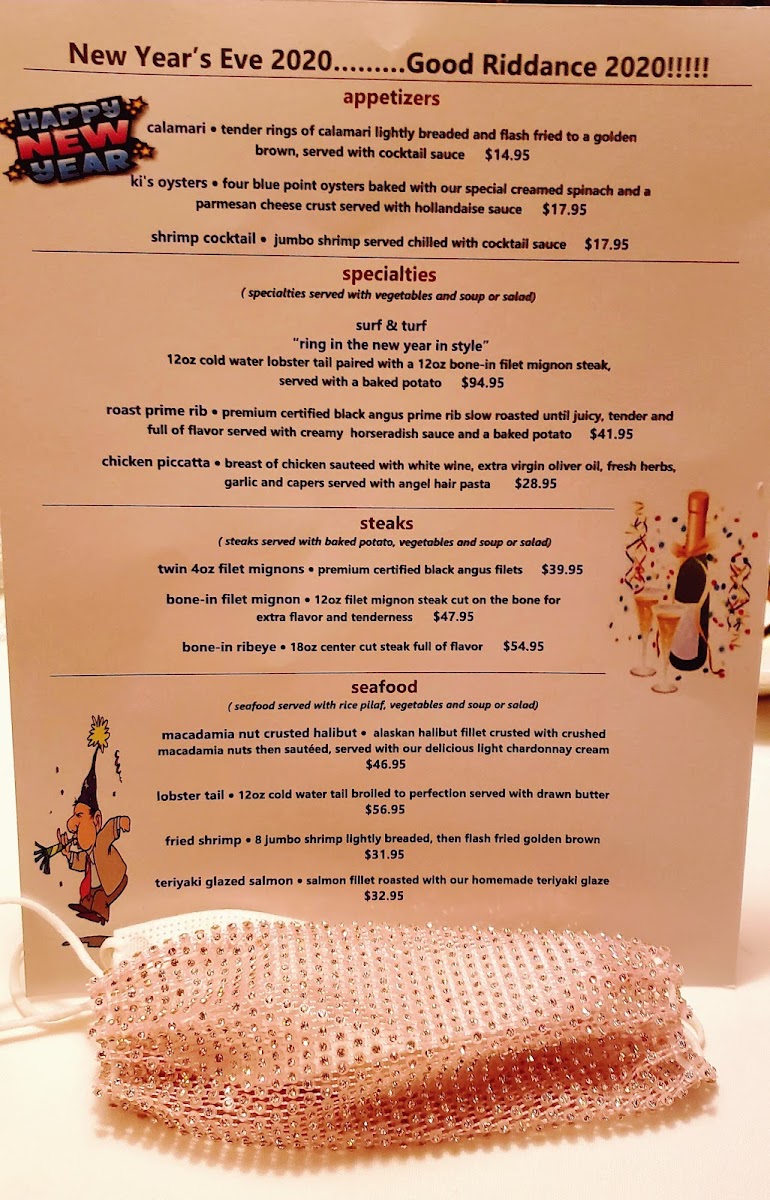 New Year's Eve 2020.........Good Riddance 2020!!!!!

appetizers

HAPPY NEW YEAR

calamari • tender rings of calamari lightly breaded and flash fried to a golden brown, served with cocktail sauce $14.95

ki's oysters • four blue point oysters baked with our special creamed spinach and a parmesan cheese crust served with hollandaise sauce $17.95

shrimp cocktail • jumbo shrimp served chilled with cocktail sauce $17.95

specialties

( specialties served with vegetables and soup or salad)

surf & turf
"ring in the new year in style"
12oz cold water lobster tail paired with a 12oz bone-in filet mignon steak, served with a baked potato $94.95

roast prime rib • premium certified black angus prime rib slow roasted until juicy, tender and full of flavor served with creamy horseradish sauce and a baked potato $41.95

chicken piccatta • breast of chicken sauteed with white wine, extra virgin oliver oil, fresh herbs, garlic and capers served with angel hair pasta $28.95

steaks

( steaks served with baked potato, vegetables and soup or salad)

twin 4oz filet mignons • premium certified black angus filets $39.95

bone-in filet mignon • 12oz filet mignon steak cut on the bone for extra flavor and tenderness $47.95

bone-in ribeye • 18oz center cut steak full of flavor $54.95

seafood

( seafood served with rice pilaf, vegetables and soup or salad)

macadamia nut crusted halibut • alaskan halibut fillet crusted with crushed macadamia nuts then sautéed, served with our delicious light chardonnay cream $46.95

lobster tail • 12oz cold water tail broiled to perfection served with drawn butter $56.95

fried shrimp • 8 jumbo shrimp lightly breaded, then flash fried golden brown $31.95

teriyaki glazed salmon • salmon fillet roasted with our homemade teriyaki glaze $32.95